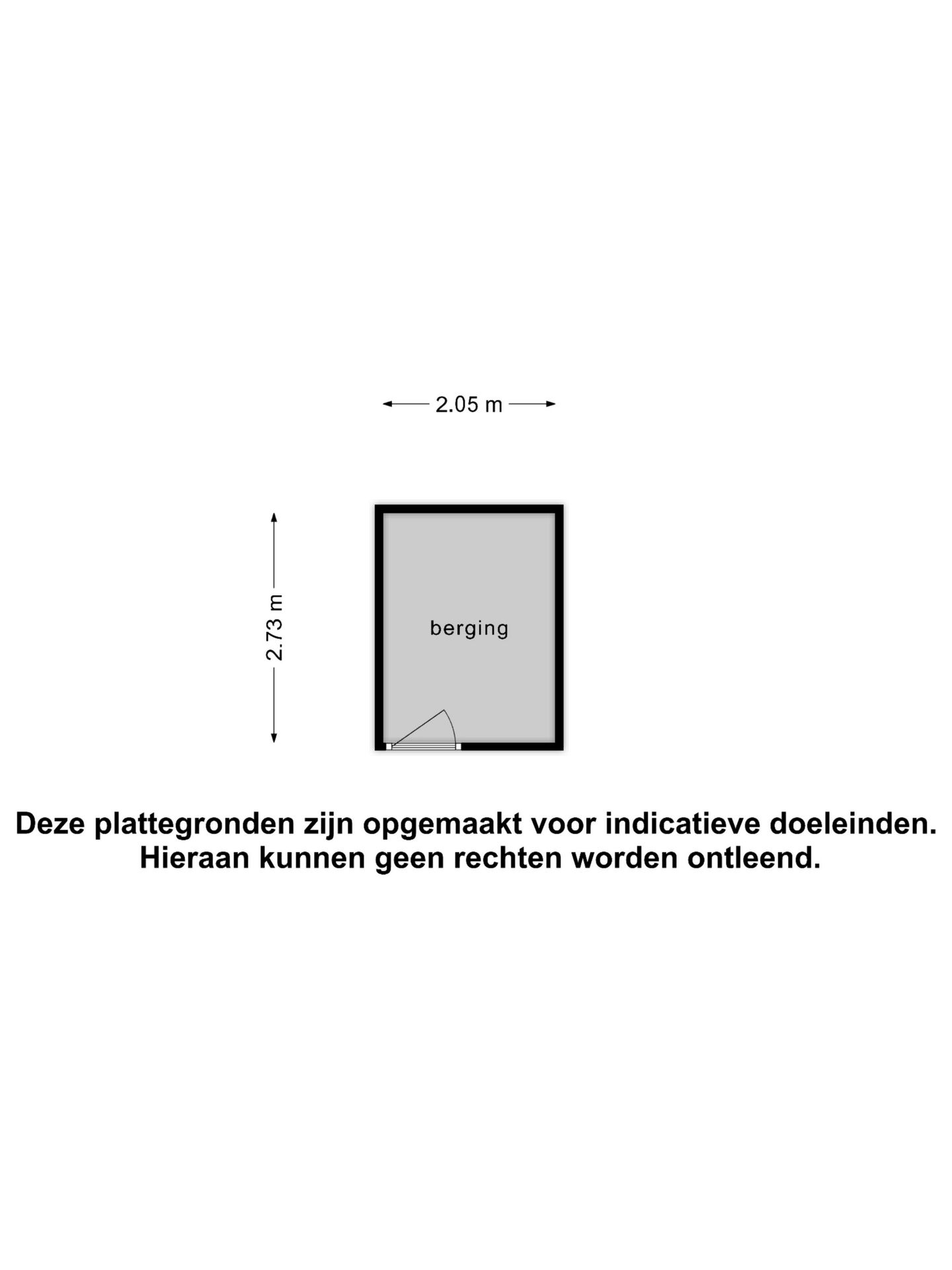 2.05 m

2.73 m

berging

Deze plattegronden zijn opgemaakt voor indicatieve doeleinden.
Hieraan kunnen geen rechten worden ontleend.